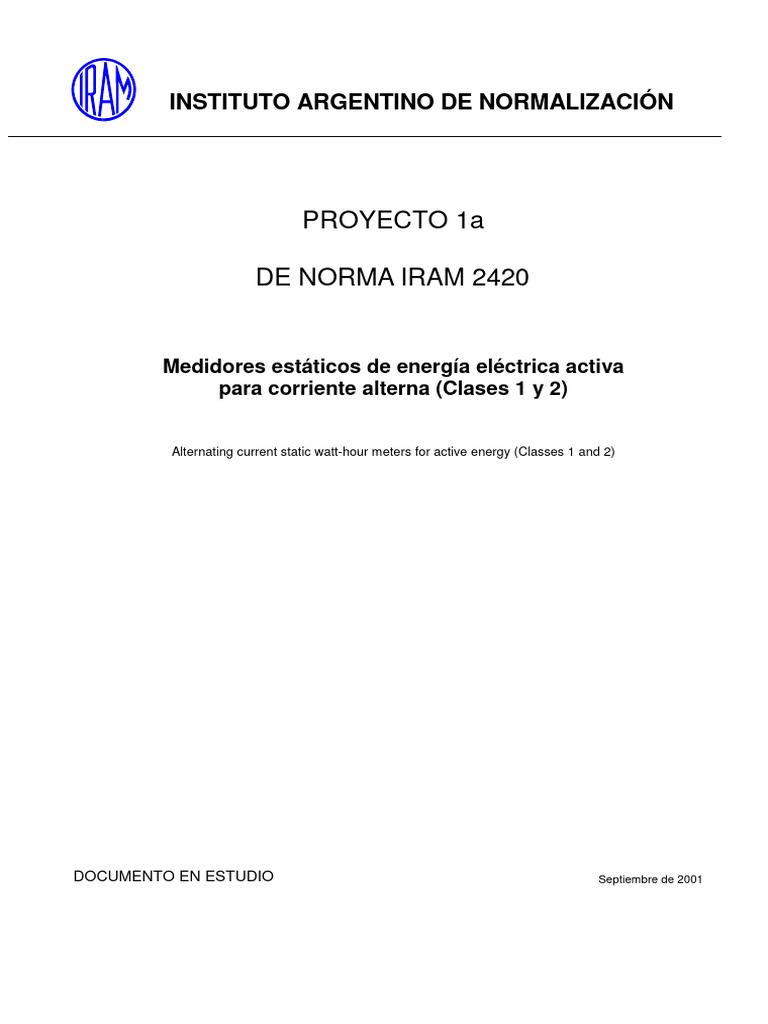 IRAM

INSTITUTO ARGENTINO DE NORMALIZACIÓN

PROYECTO 1a

DE NORMA IRAM 2420

Medidores estáticos de energía eléctrica activa para corriente alterna (Clases 1 y 2)

Alternating current static watt-hour meters for active energy (Classes 1 and 2)

DOCUMENTO EN ESTUDIO

Septiembre de 2001